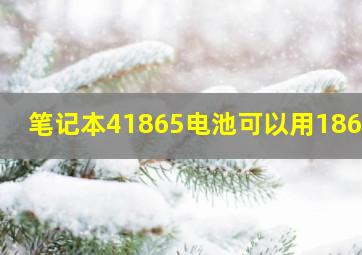 笔记本41865电池可以用186